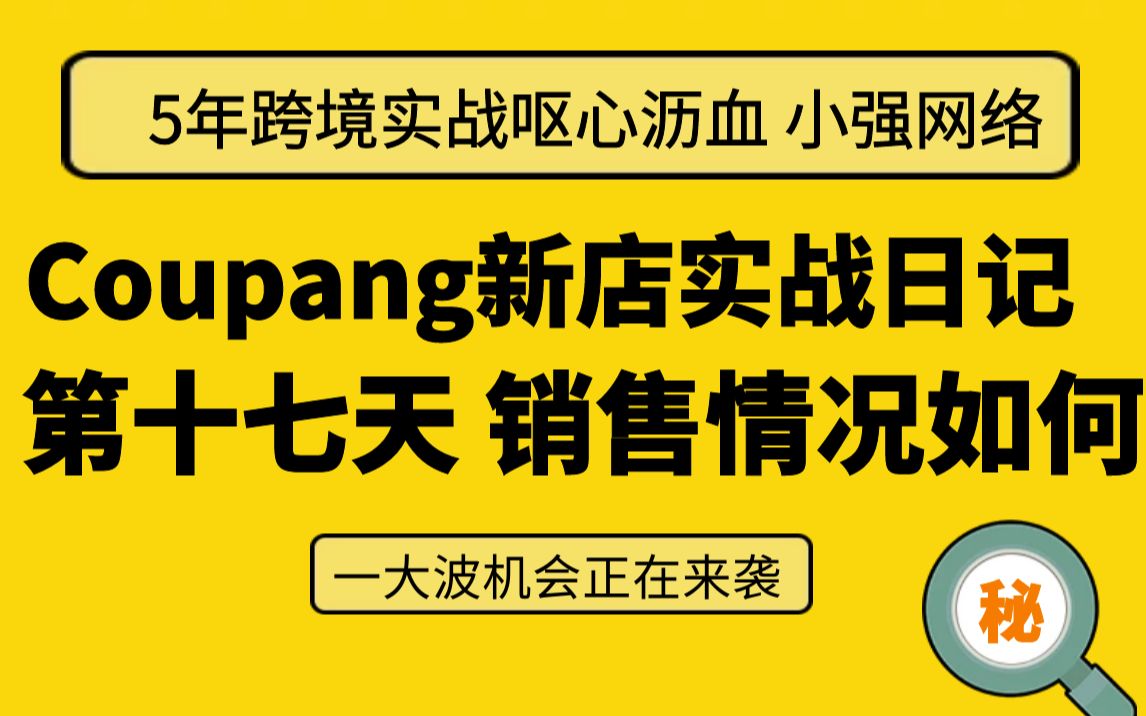 5年跨境实战呕心沥血 小强网络

Coupang新店实战日记
第十七天 销售情况如何

一大波机会正在来袭

秘